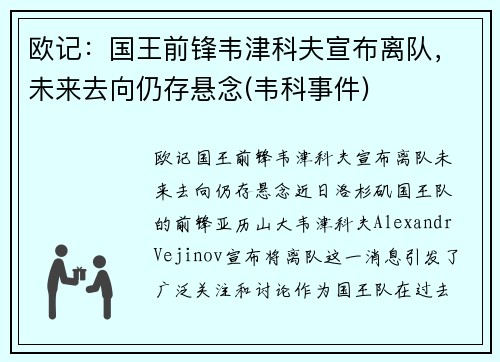 欧记：国王前锋韦津科夫宣布离队，未来去向仍存悬念(韦科事件)

欧记国王前锋韦津科夫宣布离队未来去向仍存悬念近日洛杉矶国王队的前锋亚历山大韦津科夫Alexandr Vejinov宣布将离队这一消息引发了广泛关注和讨论作为国王队在过去